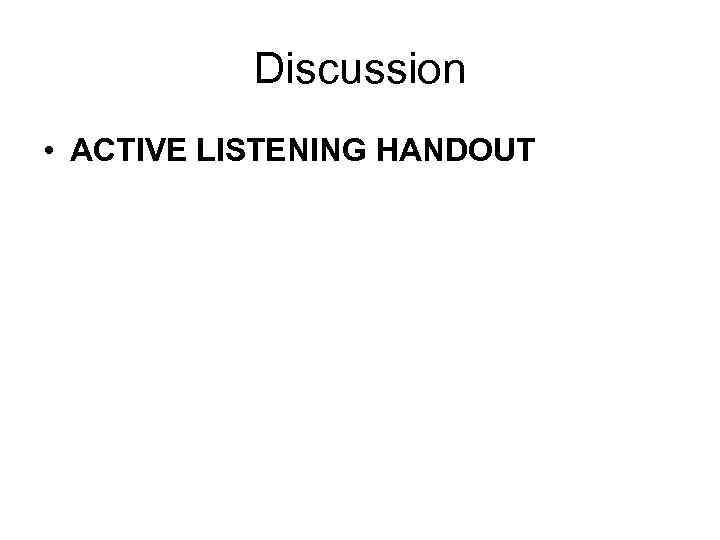 Discussion

• ACTIVE LISTENING HANDOUT